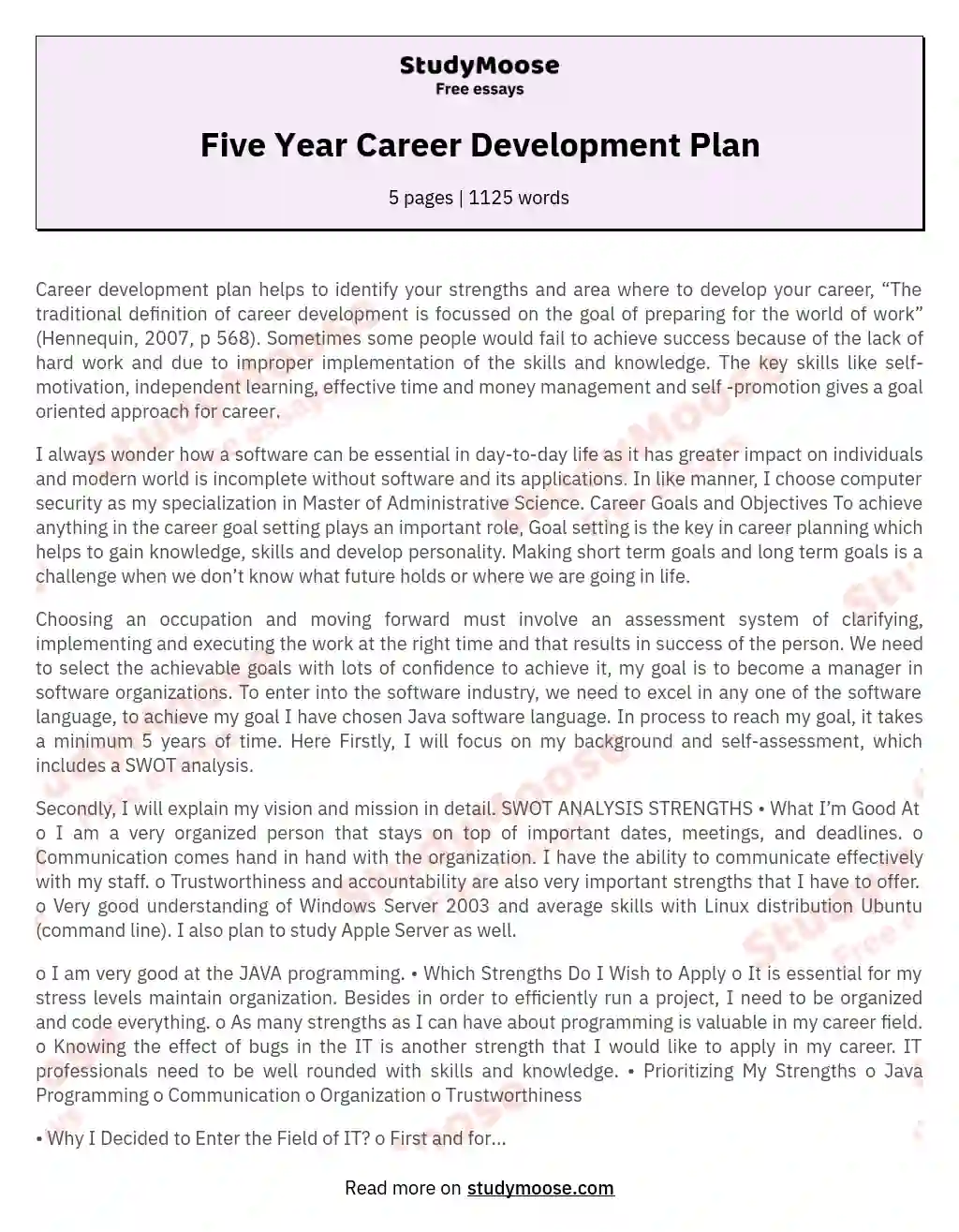 StudyMoose
Free essays

Five Year Career Development Plan

5 pages | 1125 words

Career development plan helps to identify your strengths and area where to develop your career, “The traditional definition of career development is focussed on the goal of preparing for the world of work” (Hennequin, 2007, p 568). Sometimes some people would fail to achieve success because of the lack of hard work and due to improper implementation of the skills and knowledge. The key skills like self-motivation, independent learning, effective time and money management and self -promotion gives a goal oriented approach for career.

I always wonder how a software can be essential in day-to-day life as it has greater impact on individuals and modern world is incomplete without software and its applications. In like manner, I choose computer security as my specialization in Master of Administrative Science. Career Goals and Objectives To achieve anything in the career goal setting plays an important role, Goal setting is the key in career planning which helps to gain knowledge, skills and develop personality. Making short term goals and long term goals is a challenge when we don’t know what future holds or where we are going in life.

Choosing an occupation and moving forward must involve an assessment system of clarifying, implementing and executing the work at the right time and that results in success of the person. We need to select the achievable goals with lots of confidence to achieve it, my goal is to become a manager in software organizations. To enter into the software industry, we need to excel in any one of the software language, to achieve my goal I have chosen Java software language. In process to reach my goal, it takes a minimum 5 years of time. Here Firstly, I will focus on my background and self-assessment, which includes a SWOT analysis.

Secondly, I will explain my vision and mission in detail. SWOT ANALYSIS STRENGTHS • What I’m Good At o I am a very organized person that stays on top of important dates, meetings, and deadlines. o Communication comes hand in hand with the organization. I have the ability to communicate effectively with my staff. o Trustworthiness and accountability are also very important strengths that I have to offer. o Very good understanding of Windows Server 2003 and average skills with Linux distribution Ubuntu (command line). I also plan to study Apple Server as well.

o I am very good at the JAVA programming. • Which Strengths Do I Wish to Apply o It is essential for my stress levels maintain organization. Besides in order to efficiently run a project, I need to be organized and code everything. o As many strengths as I can have about programming is valuable in my career field. o Knowing the effect of bugs in the IT is another strength that I would like to apply in my career. IT professionals need to be well rounded with skills and knowledge. • Prioritizing My Strengths o Java Programming o Communication o Organization o Trustworthiness

• Why I Decided to Enter the Field of IT? o First and for...

Read more on studymoose.com